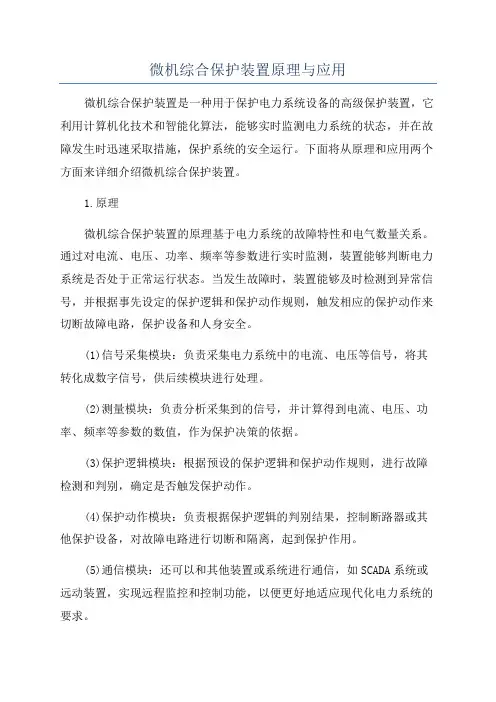 微机综合保护装置原理与应用

微机综合保护装置是一种用于保护电力系统设备的高级保护装置，它利用计算机化技术和智能化算法，能够实时监测电力系统的状态，并在故障发生时迅速采取措施，保护系统的安全运行。下面将从原理和应用两个方面来详细介绍微机综合保护装置。

1.原理

微机综合保护装置的原理基于电力系统的故障特性和电气数量关系。通过对电流、电压、功率、频率等参数进行实时监测，装置能够判断电力系统是否处于正常运行状态。当发生故障时，装置能够及时检测到异常信号，并根据事先设定的保护逻辑和保护动作规则，触发相应的保护动作来切断故障电路，保护设备和人身安全。

(1)信号采集模块：负责采集电力系统中的电流、电压等信号，将其转化成数字信号，供后续模块进行处理。

(2)测量模块：负责分析采集到的信号，并计算得到电流、电压、功率、频率等参数的数值，作为保护决策的依据。

(3)保护逻辑模块：根据预设的保护逻辑和保护动作规则，进行故障检测和判别，确定是否触发保护动作。

(4)保护动作模块：负责根据保护逻辑的判别结果，控制断路器或其他保护设备，对故障电路进行切断和隔离，起到保护作用。

(5)通信模块：还可以和其他装置或系统进行通信，如SCADA系统或远动装置，实现远程监控和控制功能，以便更好地适应现代化电力系统的要求。